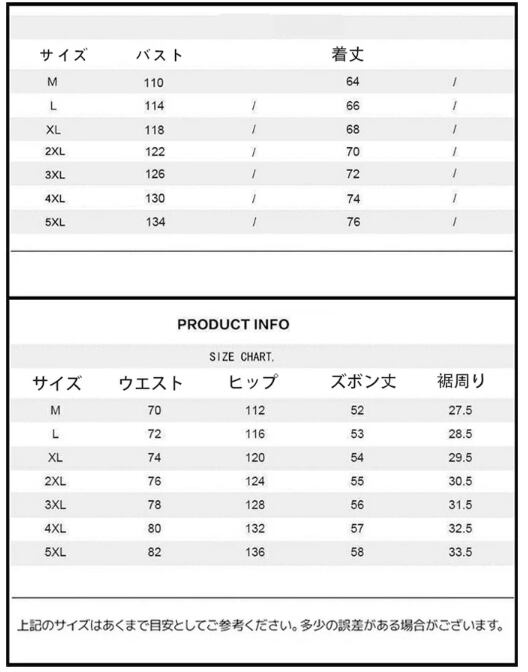 | サイズ | バスト | | 着丈 | |
|---|---|---|---|---|
| M | 110 | | 64 | / |
| L | 114 | / | 66 | / |
| XL | 118 | / | 68 | / |
| 2XL | 122 | / | 70 | / |
| 3XL | 126 | / | 72 | / |
| 4XL | 130 | / | 74 | / |
| 5XL | 134 | / | 76 | / |

PRODUCT INFO

SIZE CHART.

| サイズ | ウエスト | ヒップ | ズボン丈 | 裾周り |
|---|---|---|---|---|
| M | 70 | 112 | 52 | 27.5 |
| L | 72 | 116 | 53 | 28.5 |
| XL | 74 | 120 | 54 | 29.5 |
| 2XL | 76 | 124 | 55 | 30.5 |
| 3XL | 78 | 128 | 56 | 31.5 |
| 4XL | 80 | 132 | 57 | 32.5 |
| 5XL | 82 | 136 | 58 | 33.5 |

上記のサイズはあくまで目安としてご参考ください。多少の誤差がある場合がございます。